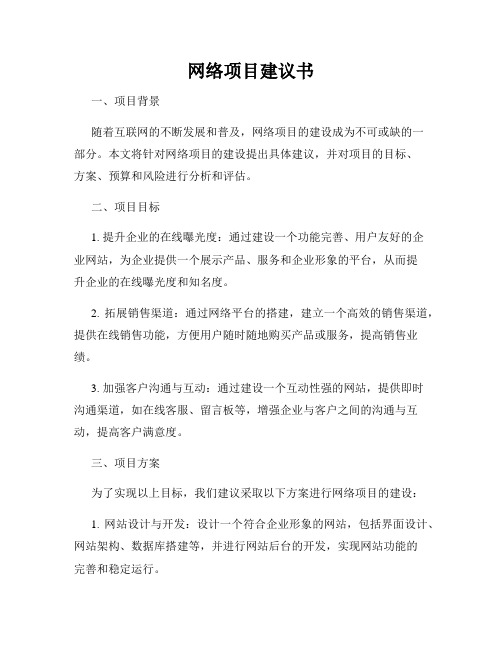 网络项目建议书

一、项目背景

随着互联网的不断发展和普及，网络项目的建设成为不可或缺的一部分。本文将针对网络项目的建设提出具体建议，并对项目的目标、方案、预算和风险进行分析和评估。

二、项目目标

1. 提升企业的在线曝光度：通过建设一个功能完善、用户友好的企业网站，为企业提供一个展示产品、服务和企业形象的平台，从而提升企业的在线曝光度和知名度。

2. 拓展销售渠道：通过网络平台的搭建，建立一个高效的销售渠道，提供在线销售功能，方便用户随时随地购买产品或服务，提高销售业绩。

3. 加强客户沟通与互动：通过建设一个互动性强的网站，提供即时沟通渠道，如在线客服、留言板等，增强企业与客户之间的沟通与互动，提高客户满意度。

三、项目方案

为了实现以上目标，我们建议采取以下方案进行网络项目的建设：

1. 网站设计与开发：设计一个符合企业形象的网站，包括界面设计、网站架构、数据库搭建等，并进行网站后台的开发，实现网站功能的完善和稳定运行。